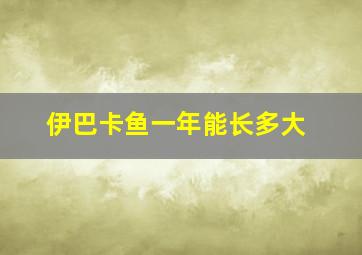 伊巴卡鱼一年能长多大